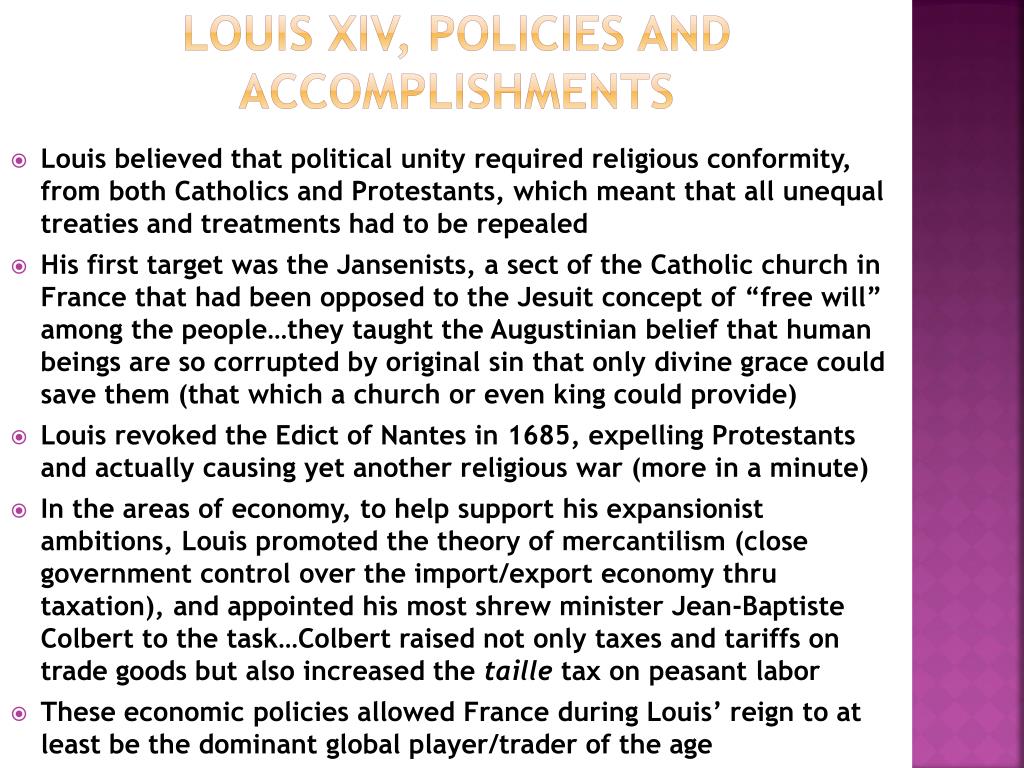 LOUIS XIV, POLICIES AND ACCOMPLISHMENTS

Louis believed that political unity required religious conformity, from both Catholics and Protestants, which meant that all unequal treaties and treatments had to be repealed

His first target was the Jansenists, a sect of the Catholic church in France that had been opposed to the Jesuit concept of “free will” among the people…they taught the Augustinian belief that human beings are so corrupted by original sin that only divine grace could save them (that which a church or even king could provide)

Louis revoked the Edict of Nantes in 1685, expelling Protestants and actually causing yet another religious war (more in a minute)

In the areas of economy, to help support his expansionist ambitions, Louis promoted the theory of mercantilism (close government control over the import/export economy thru taxation), and appointed his most shrew minister Jean-Baptiste Colbert to the task…Colbert raised not only taxes and tariffs on trade goods but also increased the taille tax on peasant labor

These economic policies allowed France during Louis’ reign to at least be the dominant global player/trader of the age